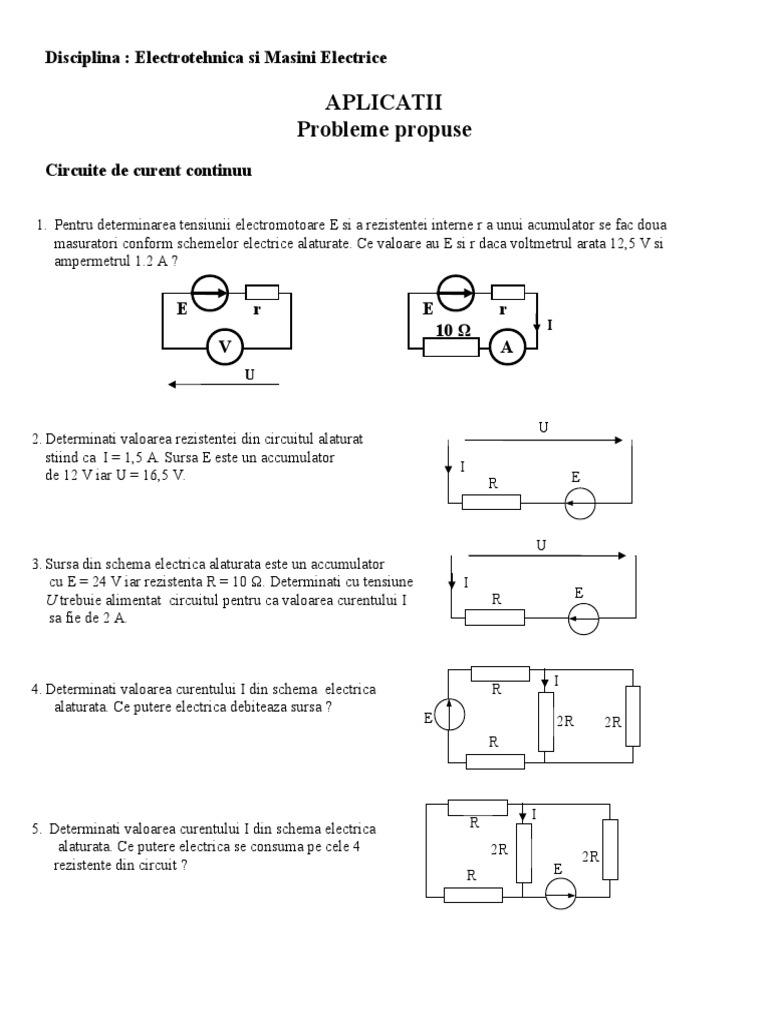 Disciplina : Electrotehnica si Masini Electrice

APLICATII
Probleme propuse

Circuite de curent continuu

1. Pentru determinarea tensiunii electromotoare E si a rezistentei interne r a unui acumulator se fac doua masuratori conform schemelor electrice alaturate. Ce valoare au E si r daca voltmetrul arata 12,5 V si ampermetrul 1.2 A ?

E r V U

E r I 10 Ω A

2. Determinati valoarea rezistentei din circuitul alaturat stiind ca I = 1,5 A. Sursa E este un accumulator de 12 V iar U = 16,5 V.

U I R E

3. Sursa din schema electrica alaturata este un accumulator cu E = 24 V iar rezistenta R = 10 Ω. Determinati cu tensiune U trebuie alimentat circuitul pentru ca valoarea curentului I sa fie de 2 A.

U I R E

4. Determinati valoarea curentului I din schema electrica alaturata. Ce putere electrica debiteaza sursa ?

R I E 2R 2R R

5. Determinati valoarea curentului I din schema electrica alaturata. Ce putere electrica se consuma pe cele 4 rezistente din circuit ?

R I 2R 2R R E